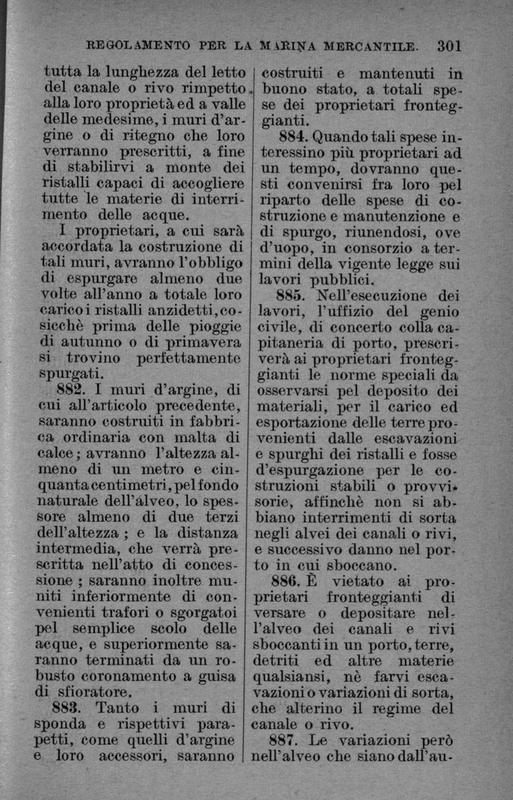 REGOLAMENTO PER LA MARINA MERCANTILE. 301

tutta la lunghezza del letto del canale o rivo rimpetto alla loro proprietà ed a valle delle medesime, i muri d'argine o di ritegno che loro verranno prescritti, a fine di stabilirvi a monte dei ristalli capaci di accogliere tutte le materie di interrimento delle acque.

I proprietari, a cui sarà accordata la costruzione di tali muri, avranno l'obbligo di espurgare almeno due volte all'anno a totale loro carico i ristalli anzidetti, cosicchè prima delle pioggie di autunno o di primavera si trovino perfettamente spurgati.

882. I muri d'argine, di cui all'articolo precedente, saranno costruiti in fabbrica ordinaria con malta di calce; avranno l'altezza almeno di un metro e cinquanta centimetri, pel fondo naturale dell'alveo, lo spessore almeno di due terzi dell'altezza; e la distanza intermedia, che verrà prescritta nell'atto di concessione; saranno inoltre muniti inferiormente di convenienti trafori o sgorgatoi pel semplice scolo delle acque, e superiormente saranno terminati da un robusto coronamento a guisa di sfioratore.

883. Tanto i muri di sponda e rispettivi parapetti, come quelli d'argine e loro accessori, saranno costruiti e mantenuti in buono stato, a totali spese dei proprietari fronteggianti.

884. Quando tali spese interessino più proprietari ad un tempo, dovranno questi convenirsi fra loro pel riparto delle spese di costruzione e manutenzione e di spurgo, riunendosi, ove d'uopo, in consorzio a termini della vigente legge sui lavori pubblici.

885. Nell'esecuzione dei lavori, l'uffizio del genio civile, di concerto colla capitaneria di porto, prescriverà ai proprietari fronteggianti le norme speciali da osservarsi pel deposito dei materiali, per il carico ed esportazione delle terre provenienti dalle escavazioni e spurghi dei ristalli e fosse d'espurgazione per le costruzioni stabili o provvisorie, affinchè non si abbiano interrimenti di sorta negli alvei dei canali o rivi, e successivo danno nel porto in cui sboccano.

886. È vietato ai proprietari fronteggianti di versare o depositare nell'alveo dei canali e rivi sboccanti in un porto, terre, detriti ed altre materie qualsiansi, nè farvi escavazioni o variazioni di sorta, che alterino il regime del canale o rivo.

887. Le variazioni però nell'alveo che siano dall'au-